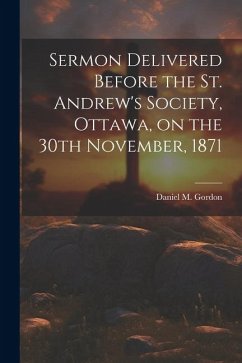 Sermon Delivered Before the St. Andrew's Society, Ottawa, on the 30th November, 1871

Daniel M. Gordon